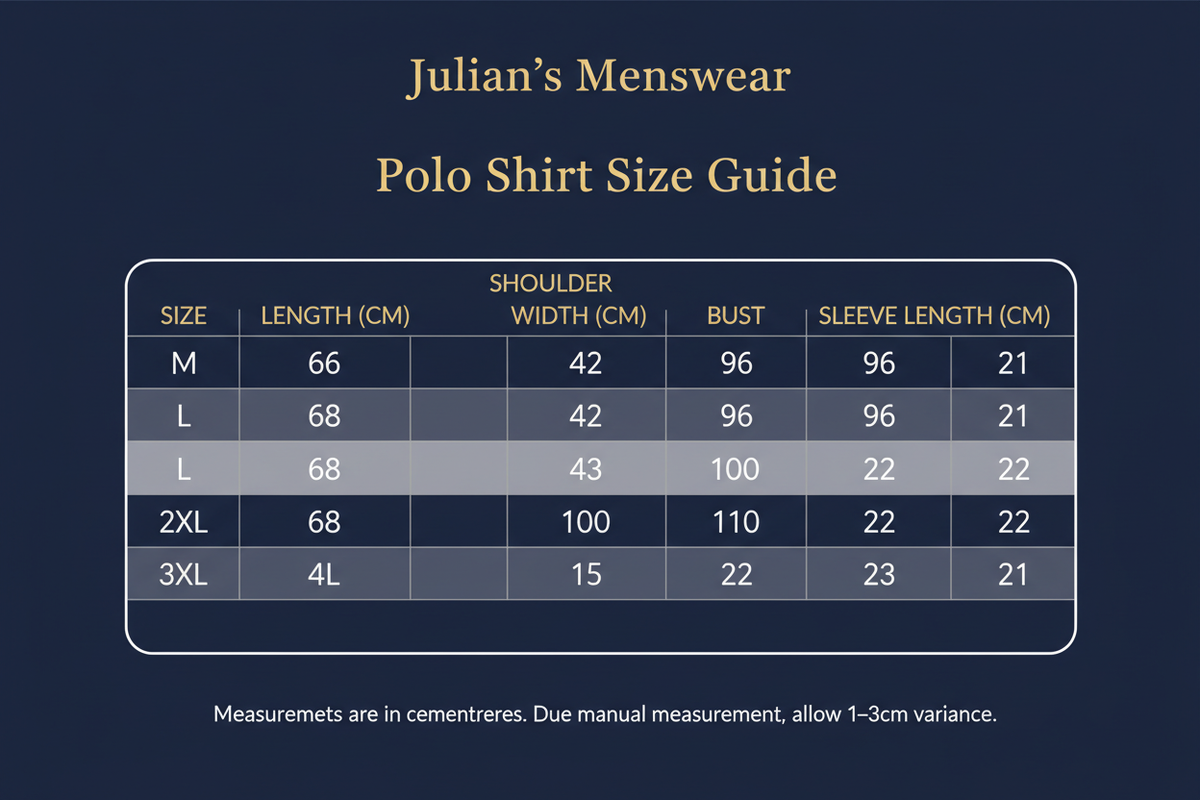 Julian's Menswear

Polo Shirt Size Guide

| SIZE | LENGTH (CM) | | SHOULDER WIDTH (CM) | BUST | SLEEVE LENGTH (CM) | |
|---|---|---|---|---|---|---|
| M | 66 | | 42 | 96 | 96 | 21 |
| L | 68 | | 42 | 96 | 96 | 21 |
| L | 68 | | 43 | 100 | 22 | 22 |
| 2XL | 68 | | 100 | 110 | 22 | 22 |
| 3XL | 4L | | 15 | 22 | 23 | 21 |

Measuremets are in cementreres. Due manual measurement, allow 1–3cm variance.